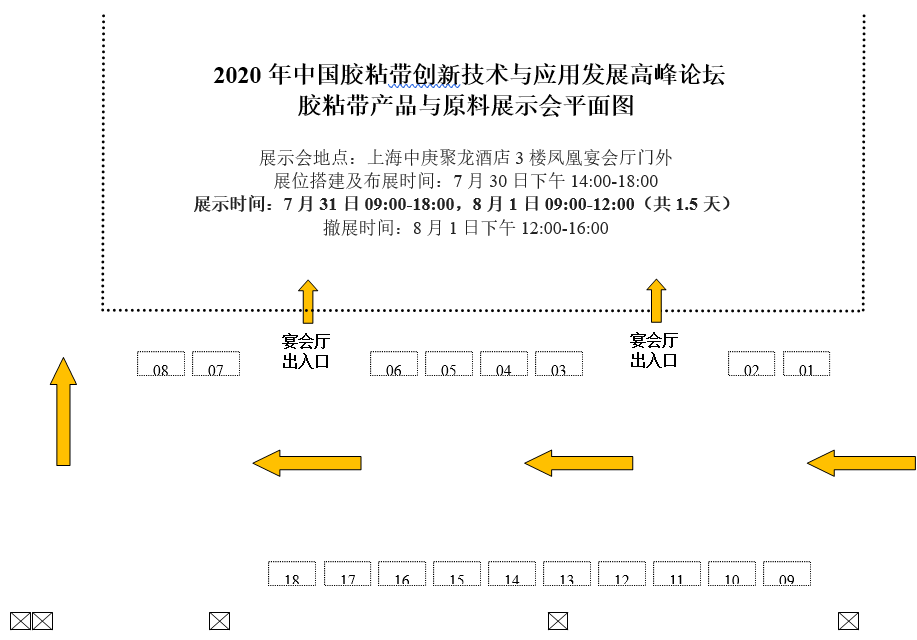 2020 年中国胶粘带创新技术与应用发展高峰论坛
胶粘带产品与原料展示会平面图

展示会地点：上海中庚聚龙酒店 3 楼凤凰宴会厅门外
展位搭建及布展时间：7 月 30 日下午 14:00-18:00
展示时间：7 月 31 日 09:00-18:00，8 月 1 日 09:00-12:00（共 1.5 天）
撤展时间：8 月 1 日下午 12:00-16:00

宴会厅
出入口

宴会厅
出入口

08 07 06 05 04 03 02 01

18 17 16 15 14 13 12 11 10 09